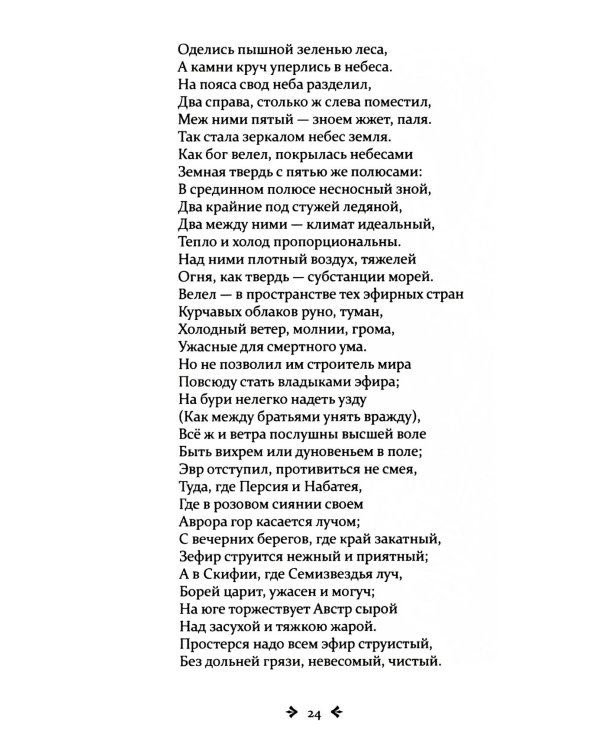 Оделись пышной зеленью леса,
А камни круч уперлись в небеса.
На пояса свод неба разделил,
Два справа, столько ж слева поместил,
Меж ними пятый — зноем жжет, паля.
Так стала зеркалом небес земля.
Как бог велел, покрылась небесами
Земная твердь с пятью же полюсами:
В срединном полюсе несносный зной,
Два крайние под стужей ледяной,
Два между ними — климат идеальный,
Тепло и холод пропорциональны.
Над ними плотный воздух, тяжелей
Огня, как твердь — субстанции морей.
Велел — в пространстве тех эфирных стран
Курчавых облаков руно, туман,
Холодный ветер, молнии, грома,
Ужасные для смертного ума.
Но не позволил им строитель мира
Повсюду стать владыками эфира;
На бури нелегко надеть узду
(Как между братьями унять вражду),
Всё ж и ветра послушны высшей воле
Быть вихрем или дуновеньем в поле;
Эвр отступил, противиться не смея,
Туда, где Персия и Набатея,
Где в розовом сиянии своем
Аврора гор касается лучом;
С вечерних берегов, где край закатный,
Зефир струится нежный и приятный;
А в Скифии, где Семизвездья луч,
Борей царит, ужасен и могуч;
На юге торжествует Австр сырой
Над засухой и тяжкою жарой.
Простерся надо всем эфир струистый,
Без дольней грязи, невесомый, чистый.

24